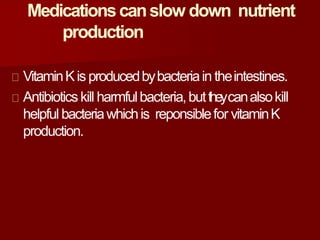 Medications can slow down nutrient production

Vitamin K is produced by bacteria in the intestines.

Antibiotics kill harmful bacteria, but they can also kill helpful bacteria which is reponsible for vitamin K production.